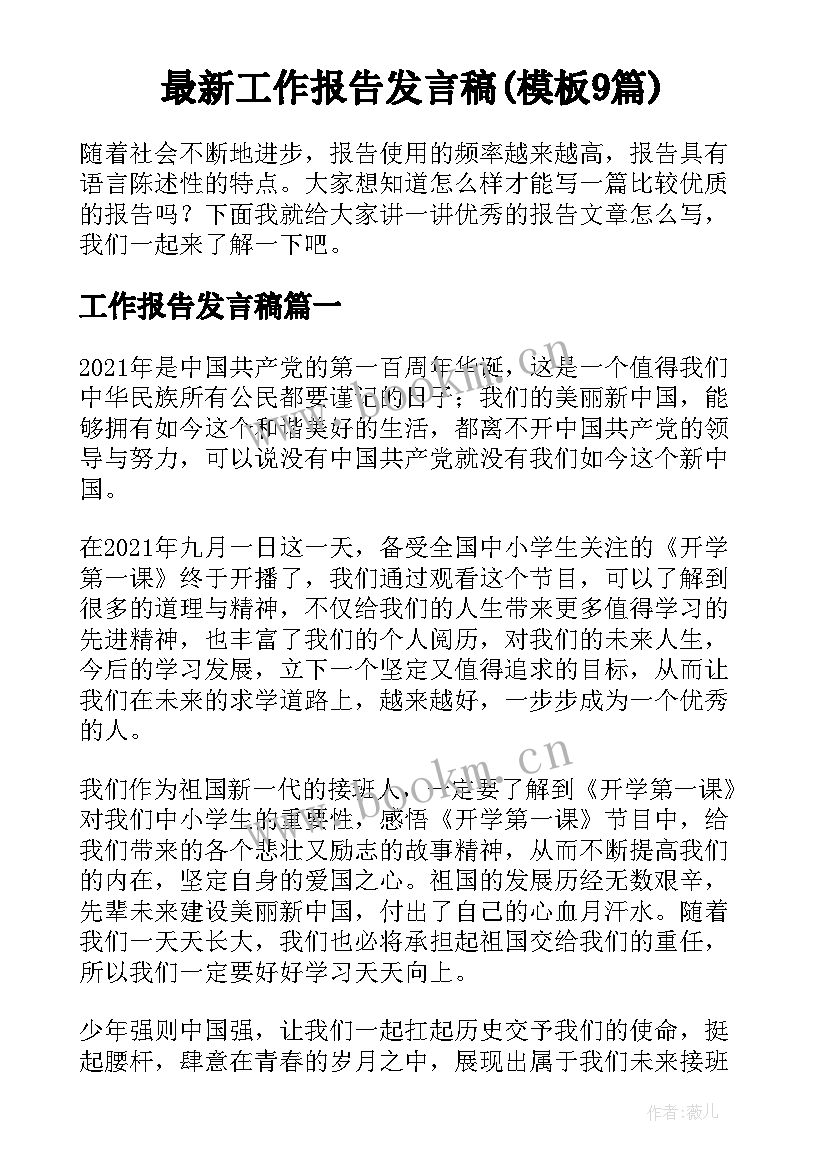 最新工作报告发言稿(模板9篇)

随着社会不断地进步，报告使用的频率越来越高，报告具有语言陈述性的特点。大家想知道怎么样才能写一篇比较优质的报告吗？下面我就给大家讲一讲优秀的报告文章怎么写，我们一起来了解一下吧。

工作报告发言稿篇一

2021年是中国共产党的第一百周年华诞，这是一个值得我们中华民族所有公民都要谨记的日子；我们的美丽新中国，能够拥有如今这个和谐美好的生活，都离不开中国共产党的领导与努力，可以说没有中国共产党就没有我们如今这个新中国。

在2021年九月一日这一天，备受全国中小学生关注的《开学第一课》终于开播了，我们通过观看这个节目，可以了解到很多的道理与精神，不仅给我们的人生带来更多值得学习的先进精神，也丰富了我们的个人阅历，对我们的未来人生，今后的学习发展，立下一个坚定又值得追求的目标，从而让我们在未来的求学道路上，越来越好，一步步成为一个优秀的人。

我们作为祖国新一代的接班人，一定要了解到《开学第一课》对我们中小学生的重要性，感悟《开学第一课》节目中，给我们带来的各个悲壮又励志的故事精神，从而不断提高我们的内在，坚定自身的爱国之心。祖国的发展历经无数艰辛，先辈未来建设美丽新中国，付出了自己的心血月汗水。随着我们一天天长大，我们也必将承担起祖国交给我们的重任，所以我们一定要好好学习天天向上。

少年强则中国强，让我们一起扛起历史交予我们的使命，挺起腰杆，肆意在青春的岁月之中，展现出属于我们未来接班

www.bookm.cn

www.bookm.cn

作者：薇儿